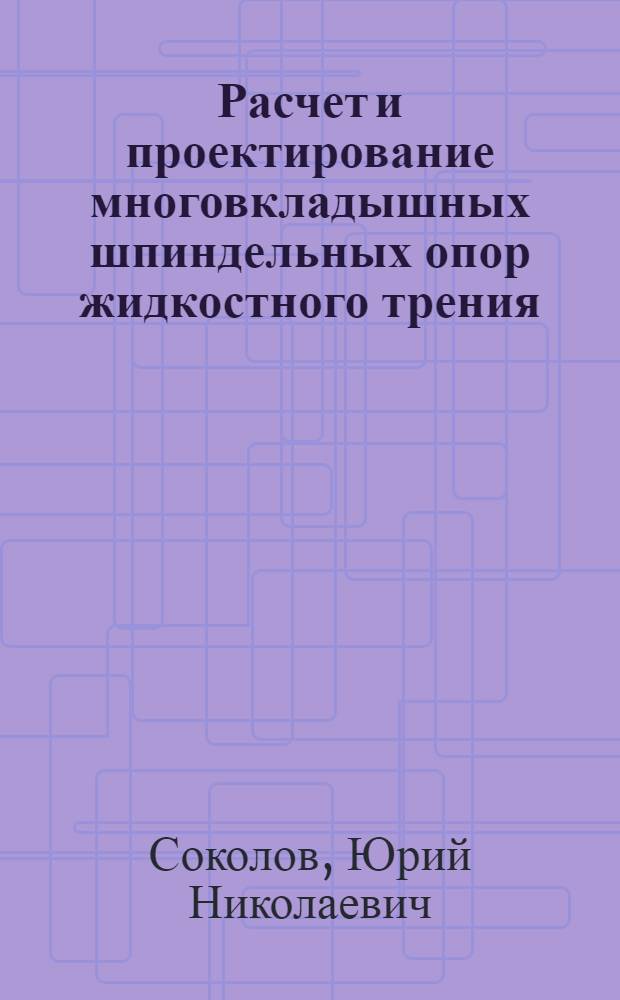 Расчет и проектирование многовкладышных шпиндельных опор жидкостного трения

Соколов, Юрий Николаевич